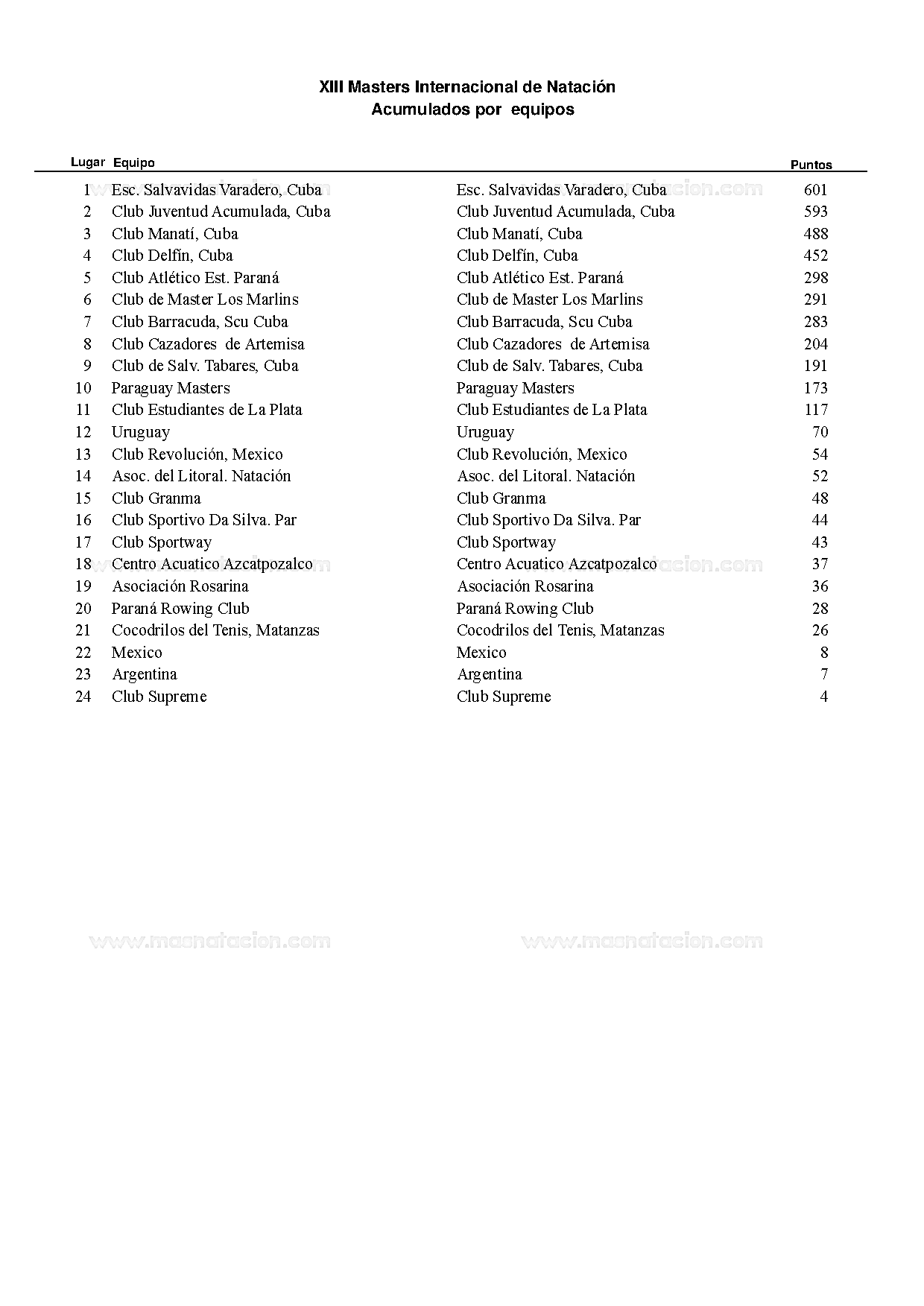 XIII Masters Internacional de Natación
Acumulados por equipos

| Lugar | Equipo | | Puntos |
|---|---|---|---|
| 1 | Esc. Salvavidas Varadero, Cuba | Esc. Salvavidas Varadero, Cuba | 601 |
| 2 | Club Juventud Acumulada, Cuba | Club Juventud Acumulada, Cuba | 593 |
| 3 | Club Manatí, Cuba | Club Manatí, Cuba | 488 |
| 4 | Club Delfín, Cuba | Club Delfín, Cuba | 452 |
| 5 | Club Atlético Est. Paraná | Club Atlético Est. Paraná | 298 |
| 6 | Club de Master Los Marlins | Club de Master Los Marlins | 291 |
| 7 | Club Barracuda, Scu Cuba | Club Barracuda, Scu Cuba | 283 |
| 8 | Club Cazadores de Artemisa | Club Cazadores de Artemisa | 204 |
| 9 | Club de Salv. Tabares, Cuba | Club de Salv. Tabares, Cuba | 191 |
| 10 | Paraguay Masters | Paraguay Masters | 173 |
| 11 | Club Estudiantes de La Plata | Club Estudiantes de La Plata | 117 |
| 12 | Uruguay | Uruguay | 70 |
| 13 | Club Revolución, Mexico | Club Revolución, Mexico | 54 |
| 14 | Asoc. del Litoral. Natación | Asoc. del Litoral. Natación | 52 |
| 15 | Club Granma | Club Granma | 48 |
| 16 | Club Sportivo Da Silva. Par | Club Sportivo Da Silva. Par | 44 |
| 17 | Club Sportway | Club Sportway | 43 |
| 18 | Centro Acuatico Azcatpozalco | Centro Acuatico Azcatpozalco | 37 |
| 19 | Asociación Rosarina | Asociación Rosarina | 36 |
| 20 | Paraná Rowing Club | Paraná Rowing Club | 28 |
| 21 | Cocodrilos del Tenis, Matanzas | Cocodrilos del Tenis, Matanzas | 26 |
| 22 | Mexico | Mexico | 8 |
| 23 | Argentina | Argentina | 7 |
| 24 | Club Supreme | Club Supreme | 4 |

www.masnatacion.com www.masnatacion.com